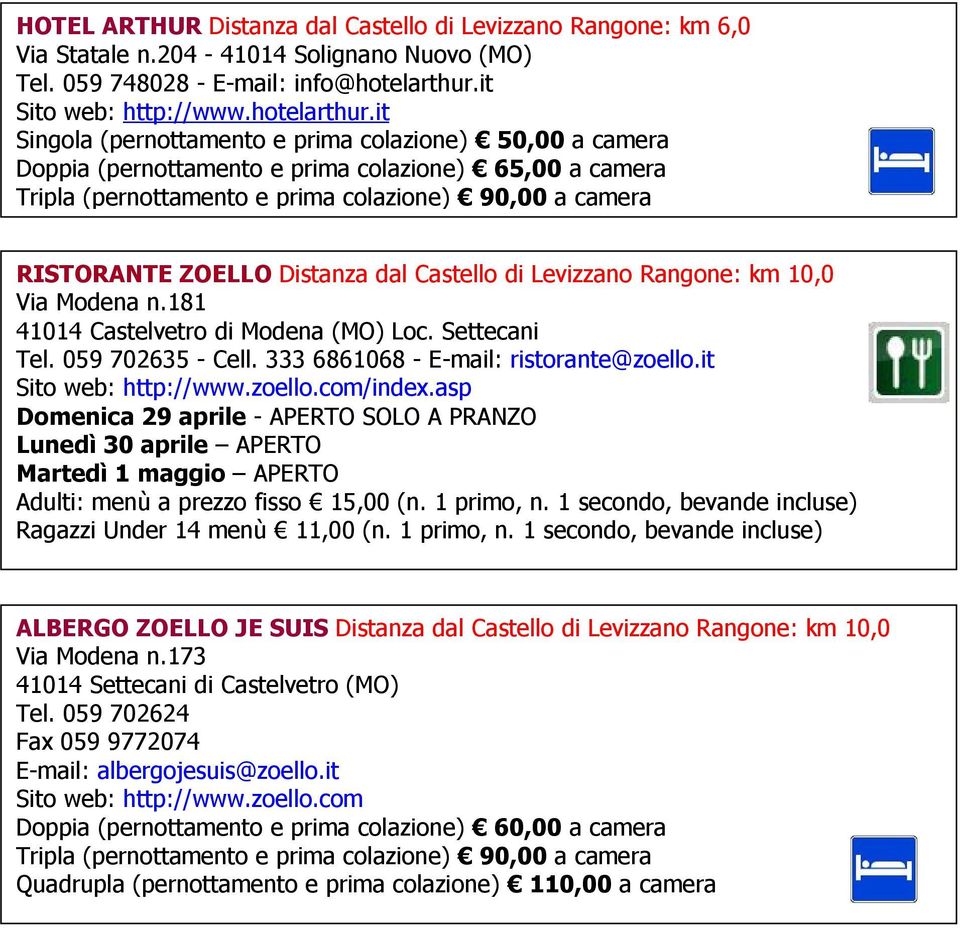 HOTEL ARTHUR Distanza dal Castello di Levizzano Rangone: km 6,0
Via Statale n.204 - 41014 Solignano Nuovo (MO)
Tel. 059 748028 - E-mail: info@hotelarthur.it
Sito web: http://www.hotelarthur.it
Singola (pernottamento e prima colazione) € 50,00 a camera
Doppia (pernottamento e prima colazione) € 65,00 a camera
Tripla (pernottamento e prima colazione) € 90,00 a camera

RISTORANTE ZOELLO Distanza dal Castello di Levizzano Rangone: km 10,0
Via Modena n.181
41014 Castelvetro di Modena (MO) Loc. Settecani
Tel. 059 702635 - Cell. 333 6861068 - E-mail: ristorante@zoello.it
Sito web: http://www.zoello.com/index.asp
Domenica 29 aprile - APERTO SOLO A PRANZO
Lunedì 30 aprile – APERTO
Martedì 1 maggio – APERTO
Adulti: menù a prezzo fisso € 15,00 (n. 1 primo, n. 1 secondo, bevande incluse)
Ragazzi Under 14 menù € 11,00 (n. 1 primo, n. 1 secondo, bevande incluse)

ALBERGO ZOELLO JE SUIS Distanza dal Castello di Levizzano Rangone: km 10,0
Via Modena n.173
41014 Settecani di Castelvetro (MO)
Tel. 059 702624
Fax 059 9772074
E-mail: albergojesuis@zoello.it
Sito web: http://www.zoello.com
Doppia (pernottamento e prima colazione) € 60,00 a camera
Tripla (pernottamento e prima colazione) € 90,00 a camera
Quadrupla (pernottamento e prima colazione) € 110,00 a camera